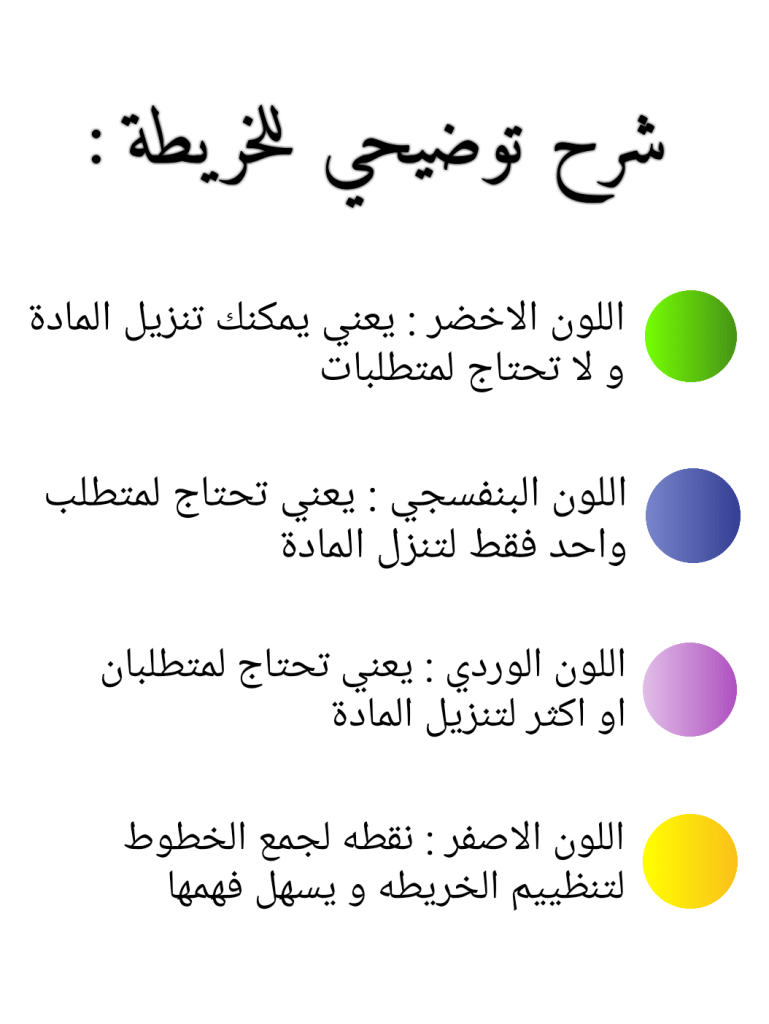 شرح توضيحي للخريطة :

اللون الاخضر : يعني يمكنك تنزيل المادة و لا تحتاج لمتطلبات

اللون البنفسجي : يعني تحتاج لمتطلب واحد فقط لتنزل المادة

اللون الوردي : يعني تحتاج لمتطلبان او اكثر لتنزيل المادة

اللون الاصفر : نقطه لجمع الخطوط لتنظييم الخريطه و يسهل فهمها